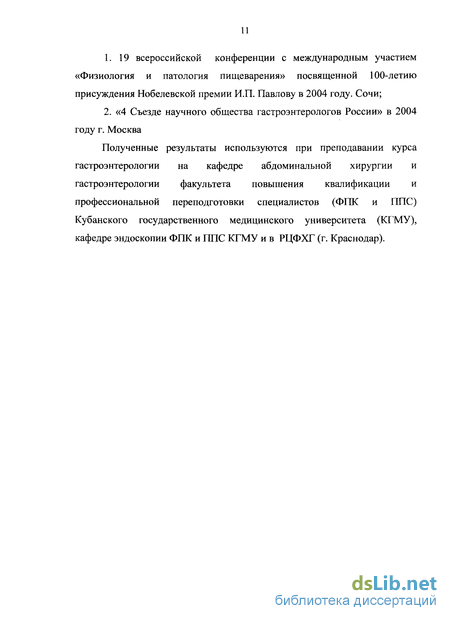 11

1. 19 всероссийской конференции с международным участием «Физиология и патология пищеварения» посвященной 100-летию присуждения Нобелевской премии И.П. Павлову в 2004 году. Сочи;

2. «4 Съезде научного общества гастроэнтерологов России» в 2004 году г. Москва

Полученные результаты используются при преподавании курса гастроэнтерологии на кафедре абдоминальной хирургии и гастроэнтерологии факультета повышения квалификации и профессиональной переподготовки специалистов (ФПК и ППС) Кубанского государственного медицинского университета (КГМУ), кафедре эндоскопии ФПК и ППС КГМУ и в РЦФХГ (г. Краснодар).

dsLib.net
библиотека диссертаций